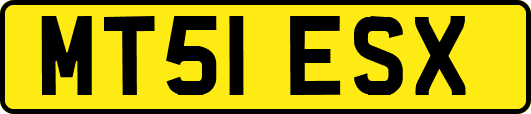 MT51 ESX